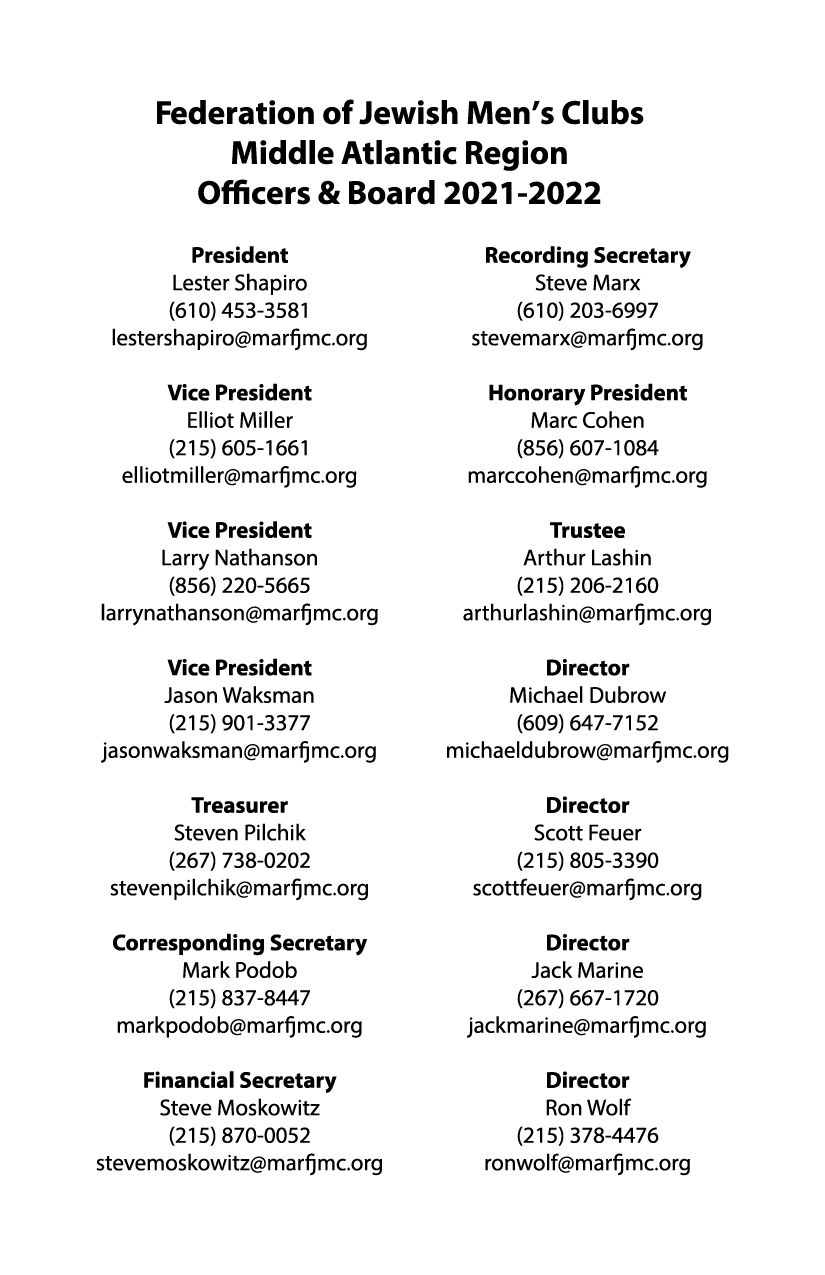 Federation of Jewish Men's Clubs
Middle Atlantic Region
Officers & Board 2021-2022

President
Lester Shapiro
(610) 453-3581
lestershapiro@marfjmc.org

Vice President
Elliot Miller
(215) 605-1661
elliotmiller@marfjmc.org

Vice President
Larry Nathanson
(856) 220-5665
larrynathanson@marfjmc.org

Vice President
Jason Waksman
(215) 901-3377
jasonwaksman@marfjmc.org

Treasurer
Steven Pilchik
(267) 738-0202
stevenpilchik@marfjmc.org

Corresponding Secretary
Mark Podob
(215) 837-8447
markpodob@marfjmc.org

Financial Secretary
Steve Moskowitz
(215) 870-0052
stevemoskowitz@marfjmc.org

Recording Secretary
Steve Marx
(610) 203-6997
stevemarx@marfjmc.org

Honorary President
Marc Cohen
(856) 607-1084
marccohen@marfjmc.org

Trustee
Arthur Lashin
(215) 206-2160
arthurlashin@marfjmc.org

Director
Michael Dubrow
(609) 647-7152
michaeldubrow@marfjmc.org

Director
Scott Feuer
(215) 805-3390
scottfeuer@marfjmc.org

Director
Jack Marine
(267) 667-1720
jackmarine@marfjmc.org

Director
Ron Wolf
(215) 378-4476
ronwolf@marfjmc.org